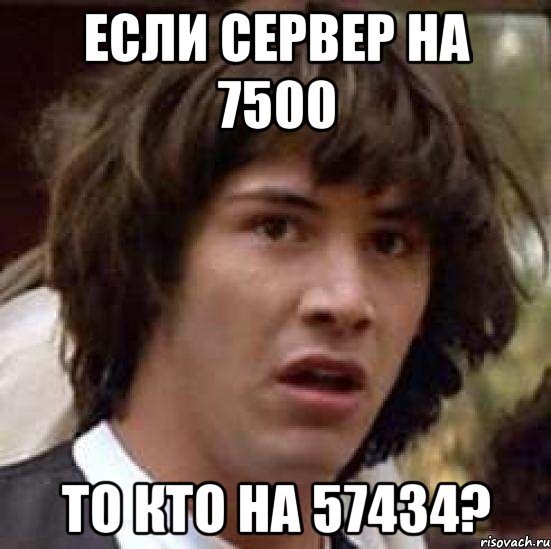 ЕСЛИ СЕРВЕР НА 7500

ТО КТО НА 57434?

risovach.ru